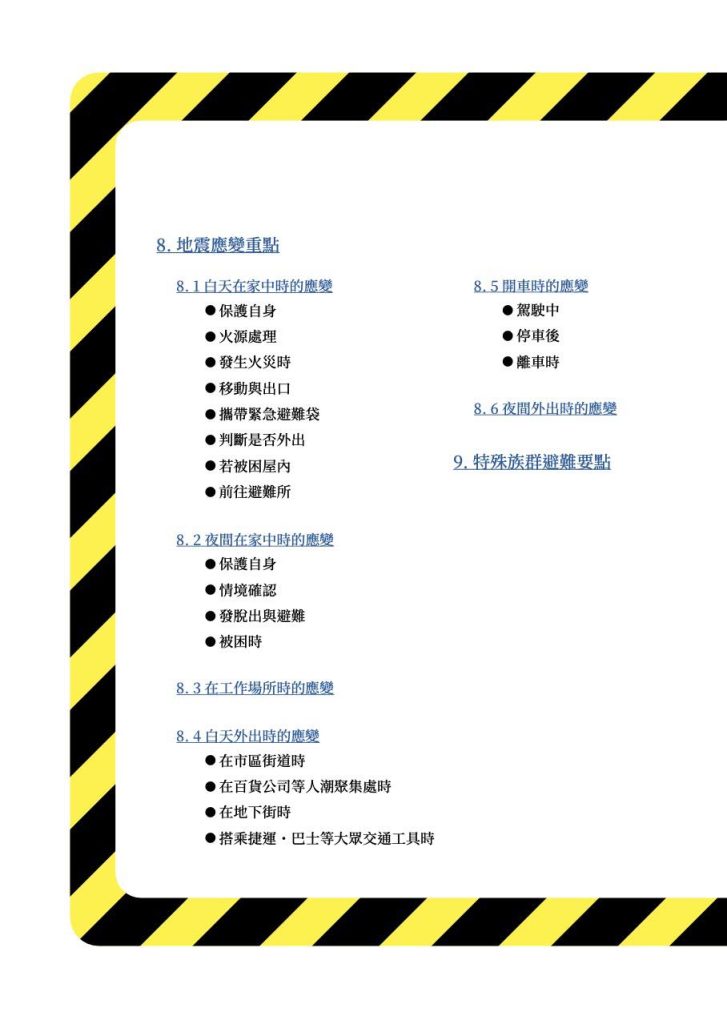 8. 地震應變重點

8. 1 白天在家中時的應變
● 保護自身
● 火源處理
● 發生火災時
● 移動與出口
● 攜帶緊急避難袋
● 判斷是否外出
● 若被困屋內
● 前往避難所

8. 2 夜間在家中時的應變
● 保護自身
● 情境確認
● 發脫出與避難
● 被困時

8. 3 在工作場所時的應變

8. 4 白天外出時的應變
● 在市區街道時
● 在百貨公司等人潮聚集處時
● 在地下街時
● 搭乘捷運・巴士等大眾交通工具時

8. 5 開車時的應變
● 駕駛中
● 停車後
● 離車時

8. 6 夜間外出時的應變

9. 特殊族群避難要點